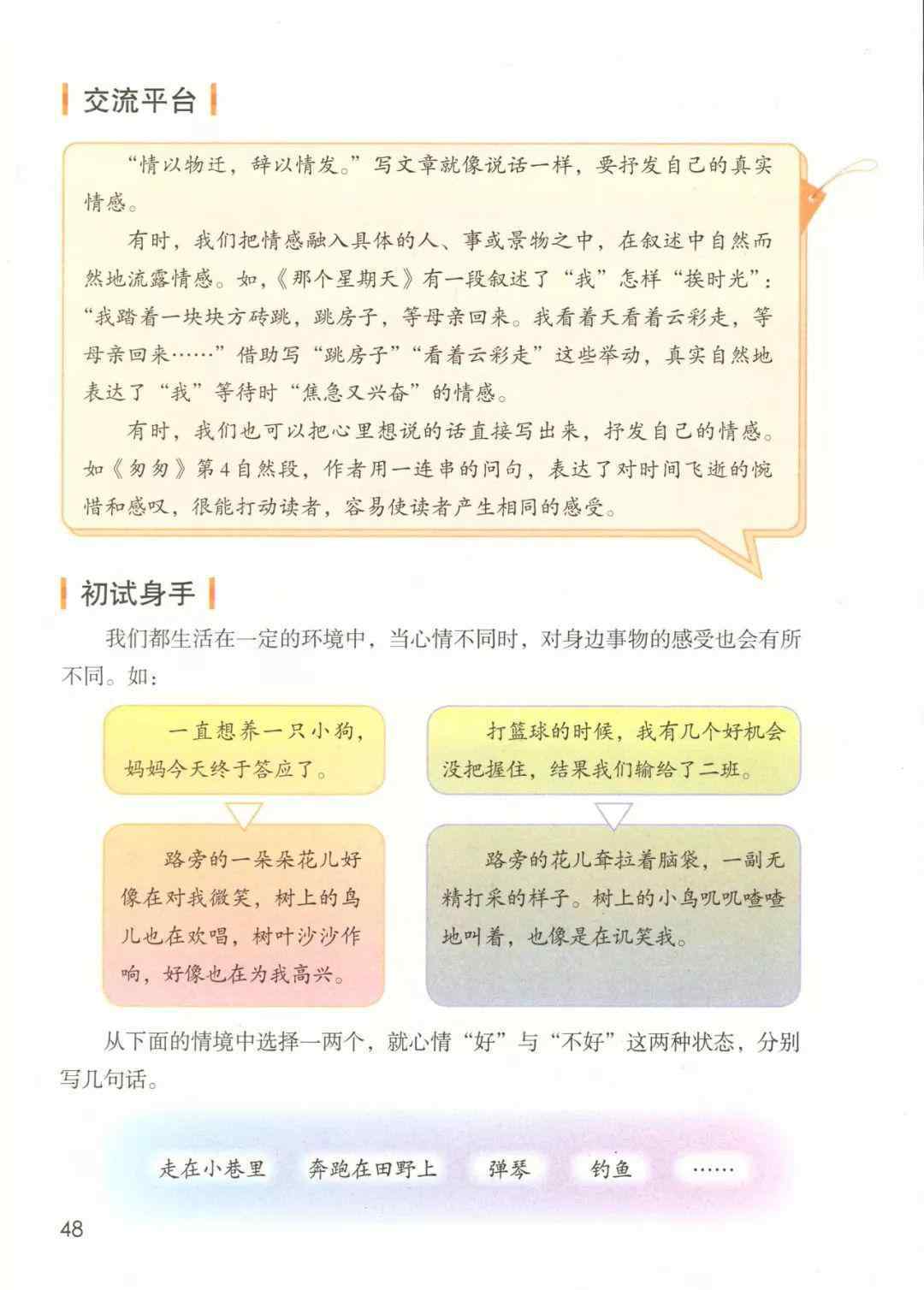 交流平台

“情以物迁，辞以情发。”写文章就像说话一样，要抒发自己的真实情感。

有时，我们把情感融入具体的人、事或景物之中，在叙述中自然而然地流露情感。如，《那个星期天》有一段叙述了“我”怎样“挨时光”：“我踏着一块块方砖跳，跳房子，等母亲回来。我看着天看着云彩走，等母亲回来……”借助写“跳房子”“看着云彩走”这些举动，真实自然地表达了“我”等待时“焦急又兴奋”的情感。

有时，我们也可以把心里想说的话直接写出来，抒发自己的情感。如《匆匆》第4自然段，作者用一连串的问句，表达了对时间飞逝的惋惜和感叹，很能打动读者，容易使读者产生相同的感受。

初试身手

我们都生活在一定的环境中，当心情不同时，对身边事物的感受也会有所不同。如：

一直想养一只小狗，妈妈今天终于答应了。

路旁的一朵朵花儿好像在对我微笑，树上的鸟儿也在欢唱，树叶沙沙作响，好像也在为我高兴。

打篮球的时候，我有几个好机会没把握住，结果我们输给了二班。

路旁的花儿耷拉着脑袋，一副无精打采的样子。树上的小鸟叽叽喳喳地叫着，也像是在讥笑我。

从下面的情境中选择一两个，就心情“好”与“不好”这两种状态，分别写几句话。

走在小巷里　奔跑在田野上　弹琴　钓鱼　……

48